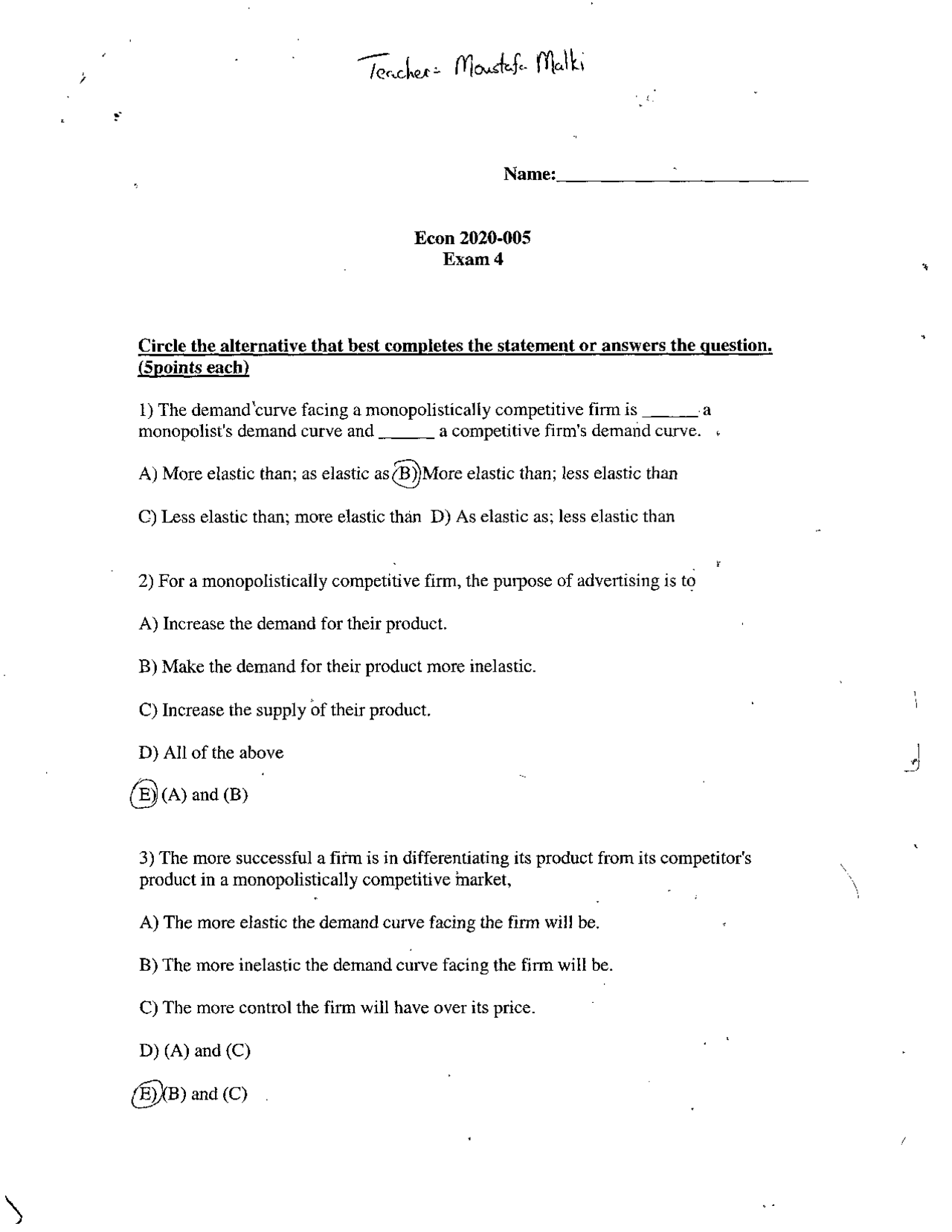 Teacher: Moustafa Malki

Name: ____

Econ 2020-005
Exam 4

Circle the alternative that best completes the statement or answers the question. (5points each)

1) The demand curve facing a monopolistically competitive firm is ____ a monopolist's demand curve and ____ a competitive firm's demand curve.

A) More elastic than; as elastic as B) More elastic than; less elastic than

C) Less elastic than; more elastic than D) As elastic as; less elastic than

2) For a monopolistically competitive firm, the purpose of advertising is to

A) Increase the demand for their product.

B) Make the demand for their product more inelastic.

C) Increase the supply of their product.

D) All of the above

E) (A) and (B)

3) The more successful a firm is in differentiating its product from its competitor's product in a monopolistically competitive market,

A) The more elastic the demand curve facing the firm will be.

B) The more inelastic the demand curve facing the firm will be.

C) The more control the firm will have over its price.

D) (A) and (C)

E) (B) and (C)